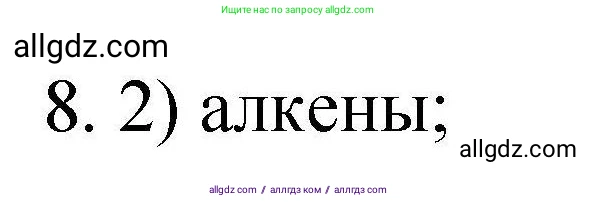 Ищите нас по запросу allgdz.com

allgdz.com

8. 2) алкены;

allgdz.com

allgdz com / аллгдз ком / аллгдз com